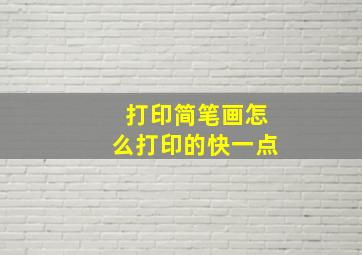 打印简笔画怎么打印的快一点